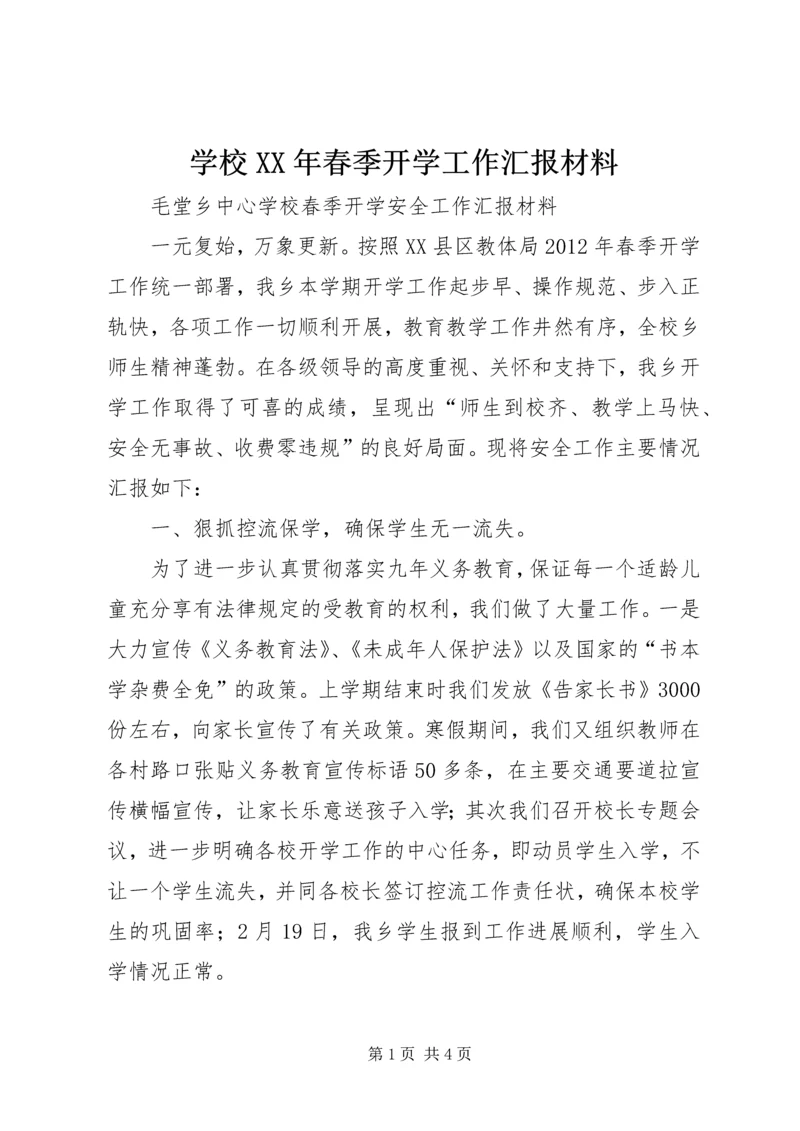 学校XX年春季开学工作汇报材料

毛堂乡中心学校春季开学安全工作汇报材料

一元复始，万象更新。按照XX县区教体局2012年春季开学工作统一部署，我乡本学期开学工作起步早、操作规范、步入正轨快，各项工作一切顺利开展，教育教学工作井然有序，全校乡师生精神蓬勃。在各级领导的高度重视、关怀和支持下，我乡开学工作取得了可喜的成绩，呈现出“师生到校齐、教学上马快、安全无事故、收费零违规”的良好局面。现将安全工作主要情况汇报如下：

一、狠抓控流保学，确保学生无一流失。

为了进一步认真贯彻落实九年义务教育，保证每一个适龄儿童充分享有法律规定的受教育的权利，我们做了大量工作。一是大力宣传《义务教育法》、《未成年人保护法》以及国家的“书本学杂费全免”的政策。上学期结束时我们发放《告家长书》3000份左右，向家长宣传了有关政策。寒假期间，我们又组织教师在各村路口张贴义务教育宣传标语50多条，在主要交通要道拉宣传横幅宣传，让家长乐意送孩子入学；其次我们召开校长专题会议，进一步明确各校开学工作的中心任务，即动员学生入学，不让一个学生流失，并同各校长签订控流工作责任状，确保本校学生的巩固率；2月19日，我乡学生报到工作进展顺利，学生入学情况正常。

第1页 共4页